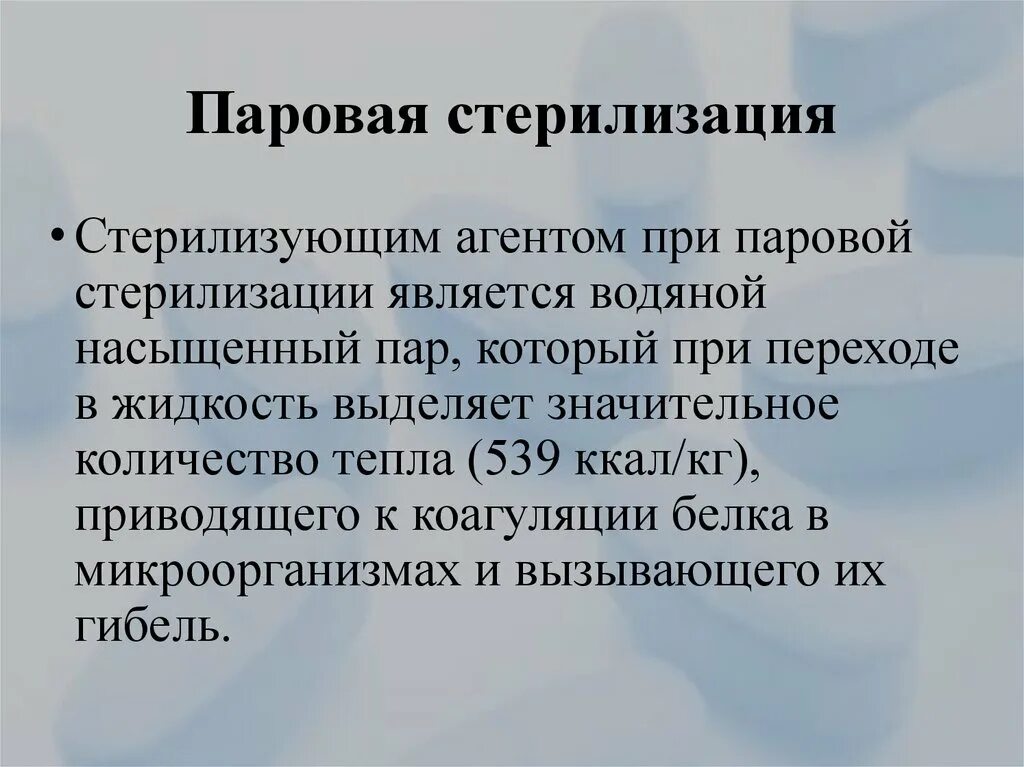 Паровая стерилизация

• Стерилизующим агентом при паровой стерилизации является водяной насыщенный пар, который при переходе в жидкость выделяет значительное количество тепла (539 ккал/кг), приводящего к коагуляции белка в микроорганизмах и вызывающего их гибель.